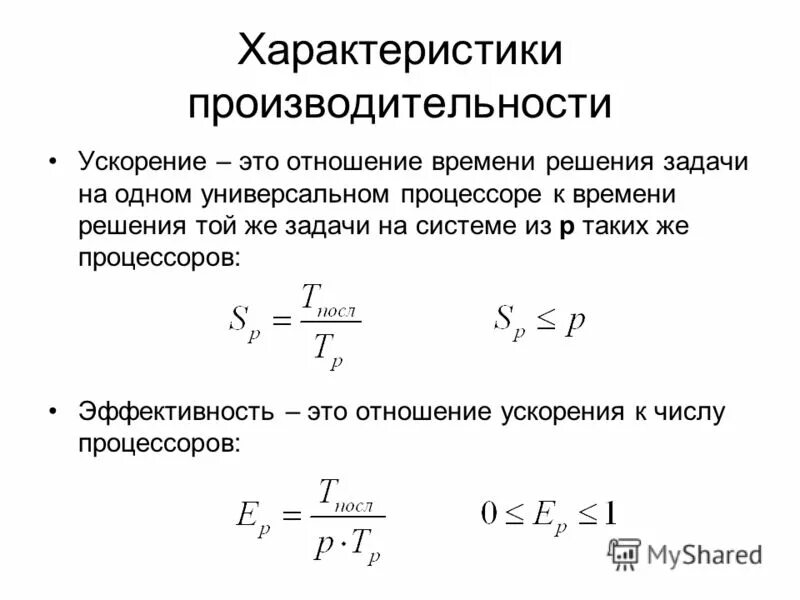 Характеристики производительности

• Ускорение – это отношение времени решения задачи на одном универсальном процессоре к времени решения той же задачи на системе из **p** таких же процессоров:

$S_p = \frac{T_{посл}}{T_p}$ $S_p \leq p$

• Эффективность – это отношение ускорения к числу процессоров:

$E_p = \frac{T_{посл}}{p \cdot T_p}$ $0 \leq E_p \leq 1$

MyShared